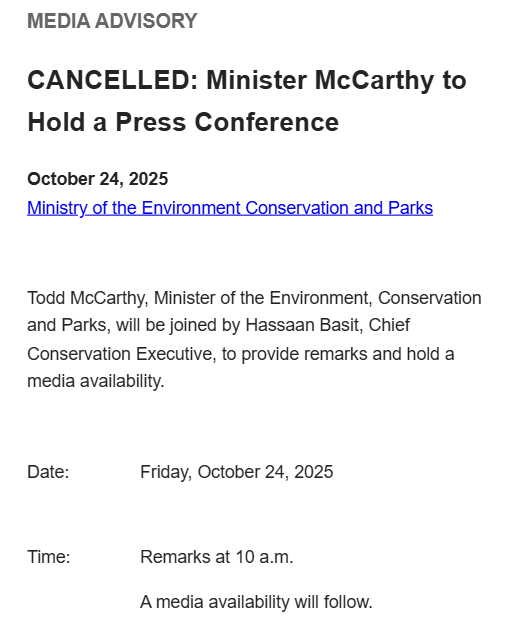 MEDIA ADVISORY

CANCELLED: Minister McCarthy to Hold a Press Conference

October 24, 2025
Ministry of the Environment Conservation and Parks

Todd McCarthy, Minister of the Environment, Conservation and Parks, will be joined by Hassaan Basit, Chief Conservation Executive, to provide remarks and hold a media availability.

Date: Friday, October 24, 2025

Time: Remarks at 10 a.m.

A media availability will follow.